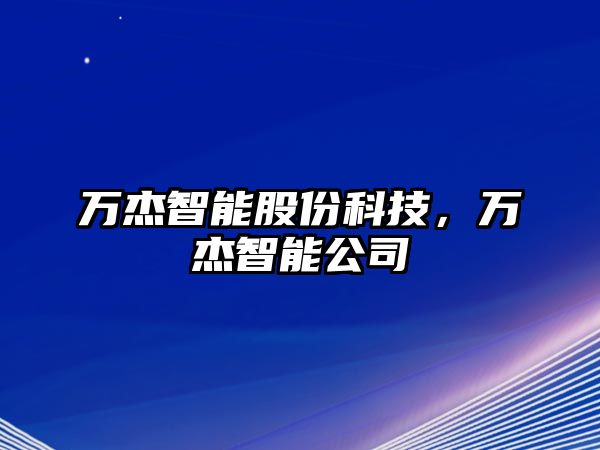 万杰智能股份科技，万杰智能公司